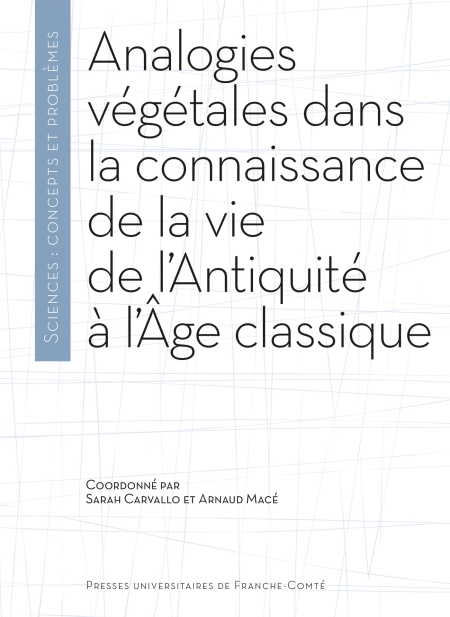 Sciences : concepts et problèmes

Analogies végétales dans la connaissance de la vie de l'Antiquité à l'Âge classique

Coordonné par
Sarah Carvallo et Arnaud Macé

Presses universitaires de Franche-Comté